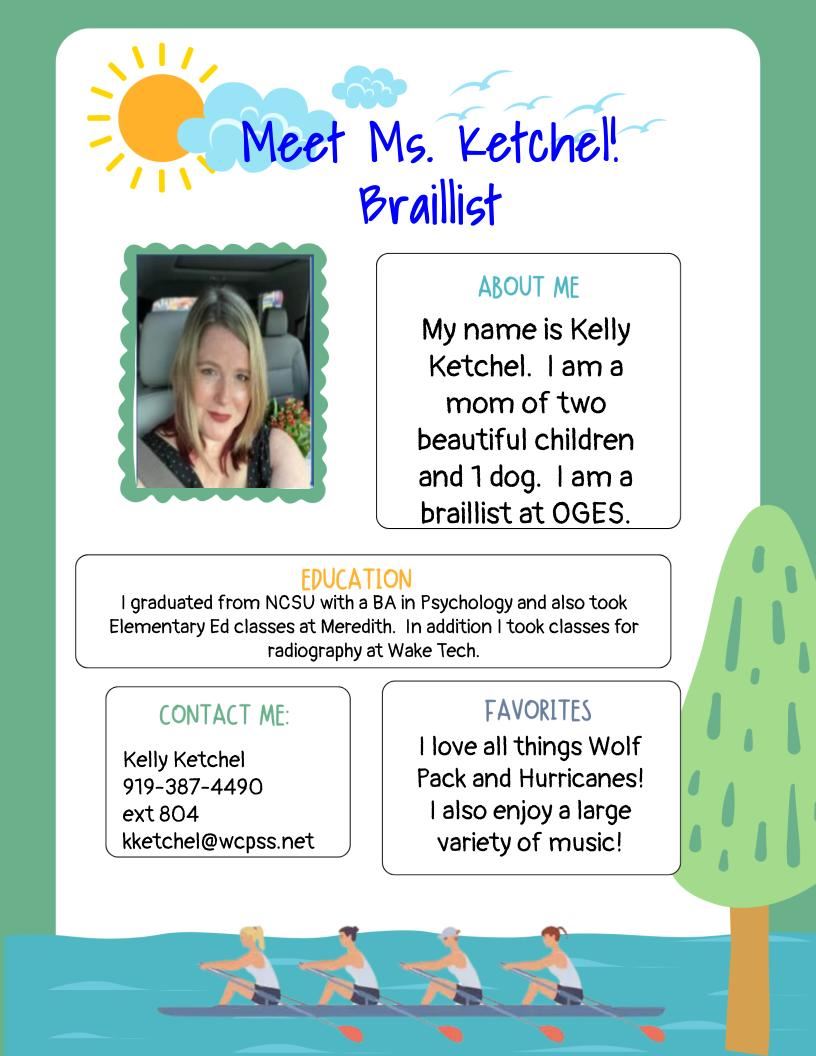 Meet Ms. Ketchel!
Braillist

ABOUT ME
My name is Kelly Ketchel. I am a mom of two beautiful children and 1 dog. I am a braillist at OGES.

EDUCATION
I graduated from NCSU with a BA in Psychology and also took Elementary Ed classes at Meredith. In addition I took classes for radiography at Wake Tech.

CONTACT ME:
Kelly Ketchel
919-387-4490
ext 804
kketchel@wcpss.net

FAVORITES
I love all things Wolf Pack and Hurricanes! I also enjoy a large variety of music!